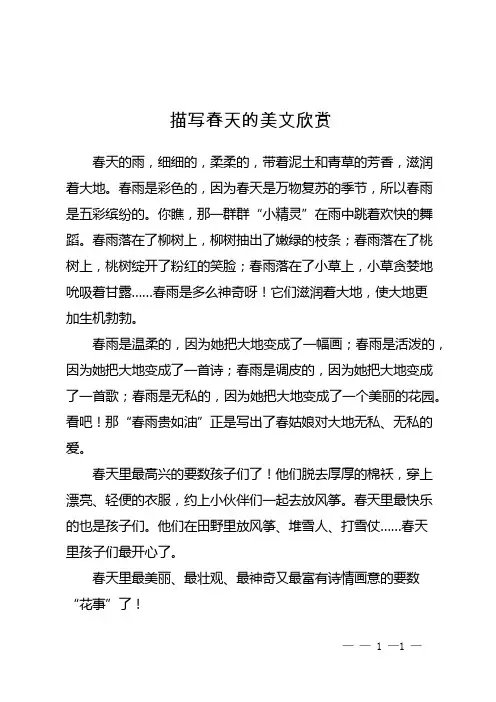 描写春天的美文欣赏

春天的雨，细细的，柔柔的，带着泥土和青草的芳香，滋润着大地。春雨是彩色的，因为春天是万物复苏的季节，所以春雨是五彩缤纷的。你瞧，那一群群“小精灵”在雨中跳着欢快的舞蹈。春雨落在了柳树上，柳树抽出了嫩绿的枝条；春雨落在了桃树上，桃树绽开了粉红的笑脸；春雨落在了小草上，小草贪婪地吮吸着甘露……春雨是多么神奇呀！它们滋润着大地，使大地更加生机勃勃。

春雨是温柔的，因为她把大地变成了一幅画；春雨是活泼的，因为她把大地变成了一首诗；春雨是调皮的，因为她把大地变成了一首歌；春雨是无私的，因为她把大地变成了一个美丽的花园。看吧！那“春雨贵如油”正是写出了春姑娘对大地无私、无私的爱。

春天里最高兴的要数孩子们了！他们脱去厚厚的棉袄，穿上漂亮、轻便的衣服，约上小伙伴们一起去放风筝。春天里最快乐的也是孩子们。他们在田野里放风筝、堆雪人、打雪仗……春天里孩子们最开心了。

春天里最美丽、最壮观、最神奇又最富有诗情画意的要数“花事”了！

— — 1 —1 —